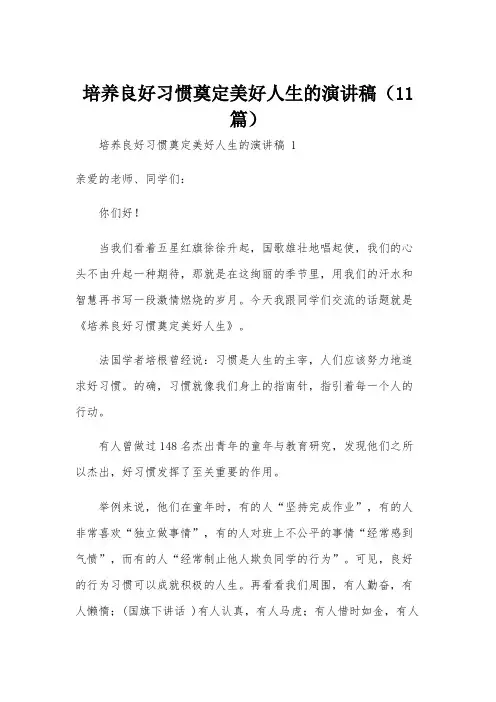 培养良好习惯奠定美好人生的演讲稿（11篇）

培养良好习惯奠定美好人生的演讲稿 1

亲爱的老师、同学们：

你们好！

当我们看着五星红旗徐徐升起，国歌雄壮地唱起使，我们的心头不由升起一种期待，那就是在这绚丽的季节里，用我们的汗水和智慧再书写一段激情燃烧的岁月。今天我跟同学们交流的话题就是《培养良好习惯奠定美好人生》。

法国学者培根曾经说：习惯是人生的主宰，人们应该努力地追求好习惯。的确，习惯就像我们身上的指南针，指引着每一个人的行动。

有人曾做过 148 名杰出青年的童年与教育研究，发现他们之所以杰出，好习惯发挥了至关重要的作用。

举例来说，他们在童年时，有的人“坚持完成作业”，有的人非常喜欢“独立做事情”，有的人对班上不公平的事情“经常感到气愤”，而有的人“经常制止他人欺负同学的行为”。可见，良好的行为习惯可以成就积极的人生。再看看我们周围，有人勤奋，有人懒惰；(国旗下讲话 )有人认真，有人马虎；有人惜时如金，有人